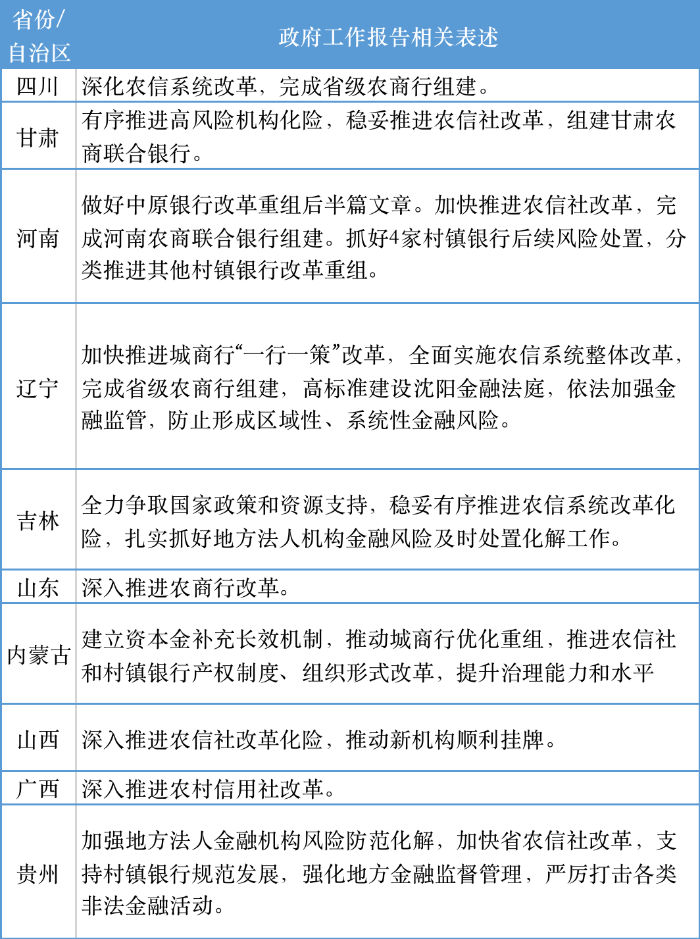 | 省份/自治区 | 政府工作报告相关表述 |
|---|---|
| 四川 | 深化农信系统改革，完成省级农商行组建。 |
| 甘肃 | 有序推进高风险机构化险，稳妥推进农信社改革，组建甘肃农商联合银行。 |
| 河南 | 做好中原银行改革重组后半篇文章。加快推进农信社改革，完成河南农商联合银行组建。抓好4家村镇银行后续风险处置，分类推进其他村镇银行改革重组。 |
| 辽宁 | 加快推进城商行“一行一策”改革，全面实施农信系统整体改革，完成省级农商行组建，高标准建设沈阳金融法庭，依法加强金融监管，防止形成区域性、系统性金融风险。 |
| 吉林 | 全力争取国家政策和资源支持，稳妥有序推进农信系统改革化险，扎实抓好地方法人机构金融风险及时处置化解工作。 |
| 山东 | 深入推进农商行改革。 |
| 内蒙古 | 建立资本金补充长效机制，推动城商行优化重组，推进农信社和村镇银行产权制度、组织形式改革，提升治理能力和水平 |
| 山西 | 深入推进农信社改革化险，推动新机构顺利挂牌。 |
| 广西 | 深入推进农村信用社改革。 |
| 贵州 | 加强地方法人金融机构风险防范化解，加快省农信社改革，支持村镇银行规范发展，强化地方金融监督管理，严厉打击各类非法金融活动。 |